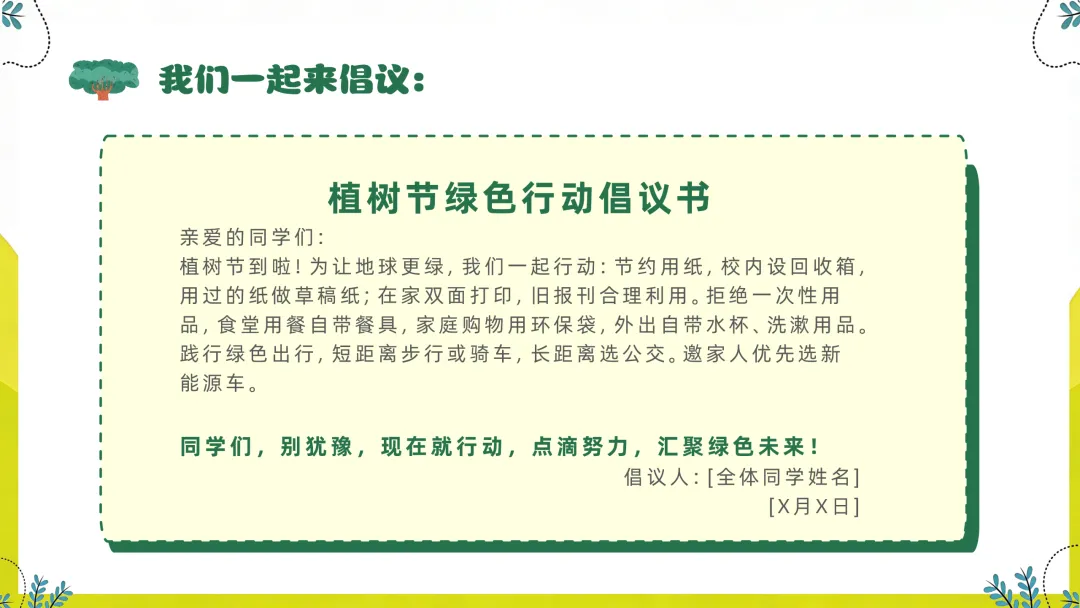 我们一起来倡议:

植树节绿色行动倡议书

亲爱的同学们:

植树节到啦!为让地球更绿,我们一起行动:节约用纸,校内设回收箱,用过的纸做草稿纸;在家双面打印,旧报刊合理利用。拒绝一次性用品,食堂用餐自带餐具,家庭购物用环保袋,外出自带水杯、洗漱用品。践行绿色出行,短距离步行或骑车,长距离选公交。邀家人优先选新能源车。

同学们,别犹豫,现在就行动,点滴努力,汇聚绿色未来!

倡议人:[全体同学姓名]
[X月X日]